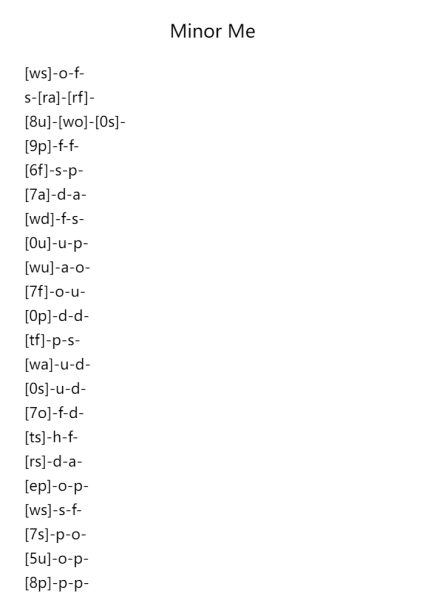 Minor Me

[ws]-o-f-
s-[ra]-[rf]-
[8u]-[wo]-[0s]-
[9p]-f-f-
[6f]-s-p-
[7a]-d-a-
[wd]-f-s-
[0u]-u-p-
[wu]-a-o-
[7f]-o-u-
[0p]-d-d-
[tf]-p-s-
[wa]-u-d-
[0s]-u-d-
[7o]-f-d-
[ts]-h-f-
[rs]-d-a-
[ep]-o-p-
[ws]-s-f-
[7s]-p-o-
[5u]-o-p-
[8p]-p-p-